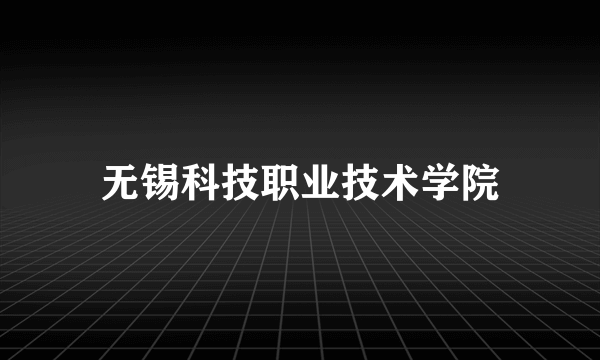 无锡科技职业技术学院